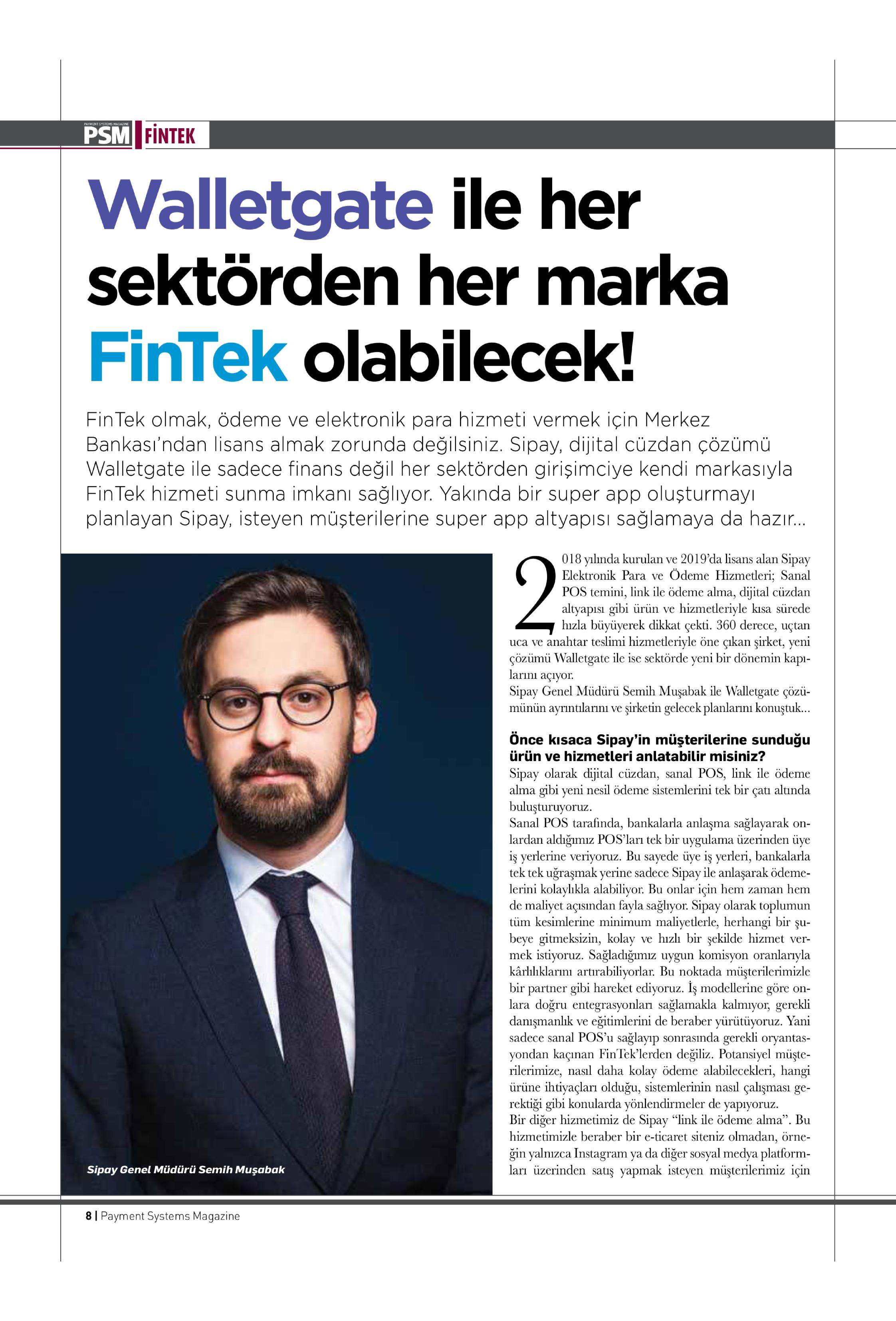 PAYMENT SYSTEMS MAGAZINE
PSM FİNTEK

Walletgate ile her sektörden her marka FinTek olabilecek!

FinTek olmak, ödeme ve elektronik para hizmeti vermek için Merkez Bankası'ndan lisans almak zorunda değilsiniz. Sipay, dijital cüzdan çözümü Walletgate ile sadece finans değil her sektörden girişimciye kendi markasıyla FinTek hizmeti sunma imkanı sağlıyor. Yakında bir super app oluşturmayı planlayan Sipay, isteyen müşterilerine super app altyapısı sağlamaya da hazır...

Sipay Genel Müdürü Semih Muşabak

2018 yılında kurulan ve 2019'da lisans alan Sipay Elektronik Para ve Ödeme Hizmetleri; Sanal POS temini, link ile ödeme alma, dijital cüzdan altyapısı gibi ürün ve hizmetleriyle kısa sürede hızla büyüyerek dikkat çekti. 360 derece, uçtan uca ve anahtar teslimi hizmetleriyle öne çıkan şirket, yeni çözümü Walletgate ile ise sektörde yeni bir dönemin kapılarını açıyor.

Sipay Genel Müdürü Semih Muşabak ile Walletgate çözümünün ayrıntılarını ve şirketin gelecek planlarını konuştuk...

Önce kısaca Sipay'in müşterilerine sunduğu ürün ve hizmetleri anlatabilir misiniz?

Sipay olarak dijital cüzdan, sanal POS, link ile ödeme alma gibi yeni nesil ödeme sistemlerini tek bir çatı altında buluşturuyoruz.

Sanal POS tarafında, bankalarla anlaşma sağlayarak onlardan aldığımız POS'ları tek bir uygulama üzerinden üye iş yerlerine veriyoruz. Bu sayede üye iş yerleri, bankalarla tek tek uğraşmak yerine sadece Sipay ile anlaşarak ödemelerini kolaylıkla alabiliyor. Bu onlar için hem zaman hem de maliyet açısından fayla sağlıyor. Sipay olarak toplumun tüm kesimlerine minimum maliyetlerle, herhangi bir şubeye gitmeksizin, kolay ve hızlı bir şekilde hizmet vermek istiyoruz. Sağladığımız uygun komisyon oranlarıyla kârlılıklarını artırabiliyorlar. Bu noktada müşterilerimizle bir partner gibi hareket ediyoruz. İş modellerine göre onlara doğru entegrasyonları sağlamakla kalmıyor, gerekli danışmanlık ve eğitimlerini de beraber yürütüyoruz. Yani sadece sanal POS'u sağlayıp sonrasında gerekli oryantasyondan kaçınan FinTek'lerden değiliz. Potansiyel müşterilerimize, nasıl daha kolay ödeme alabilecekleri, hangi ürüne ihtiyaçları olduğu, sistemlerinin nasıl çalışması gerektiği gibi konularda yönlendirmeler de yapıyoruz.

Bir diğer hizmetimiz de Sipay "link ile ödeme alma". Bu hizmetimizle beraber bir e-ticaret siteniz olmadan, örneğin yalnızca Instagram ya da diğer sosyal medya platformları üzerinden satış yapmak isteyen müşterilerimiz için

8 | Payment Systems Magazine